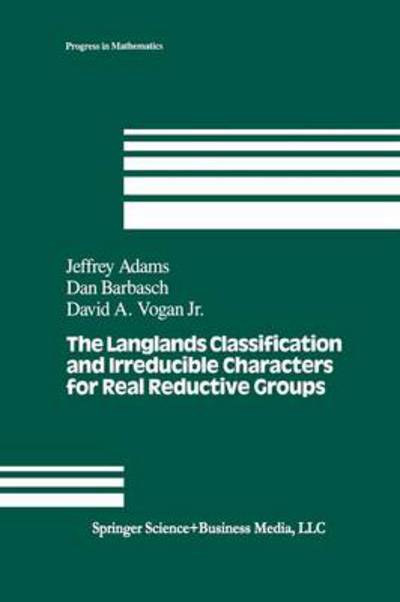 Progress in Mathematics

Jeffrey Adams
Dan Barbasch
David A. Vogan Jr.

The Langlands Classification and Irreducible Characters for Real Reductive Groups

Springer Science+Business Media, LLC